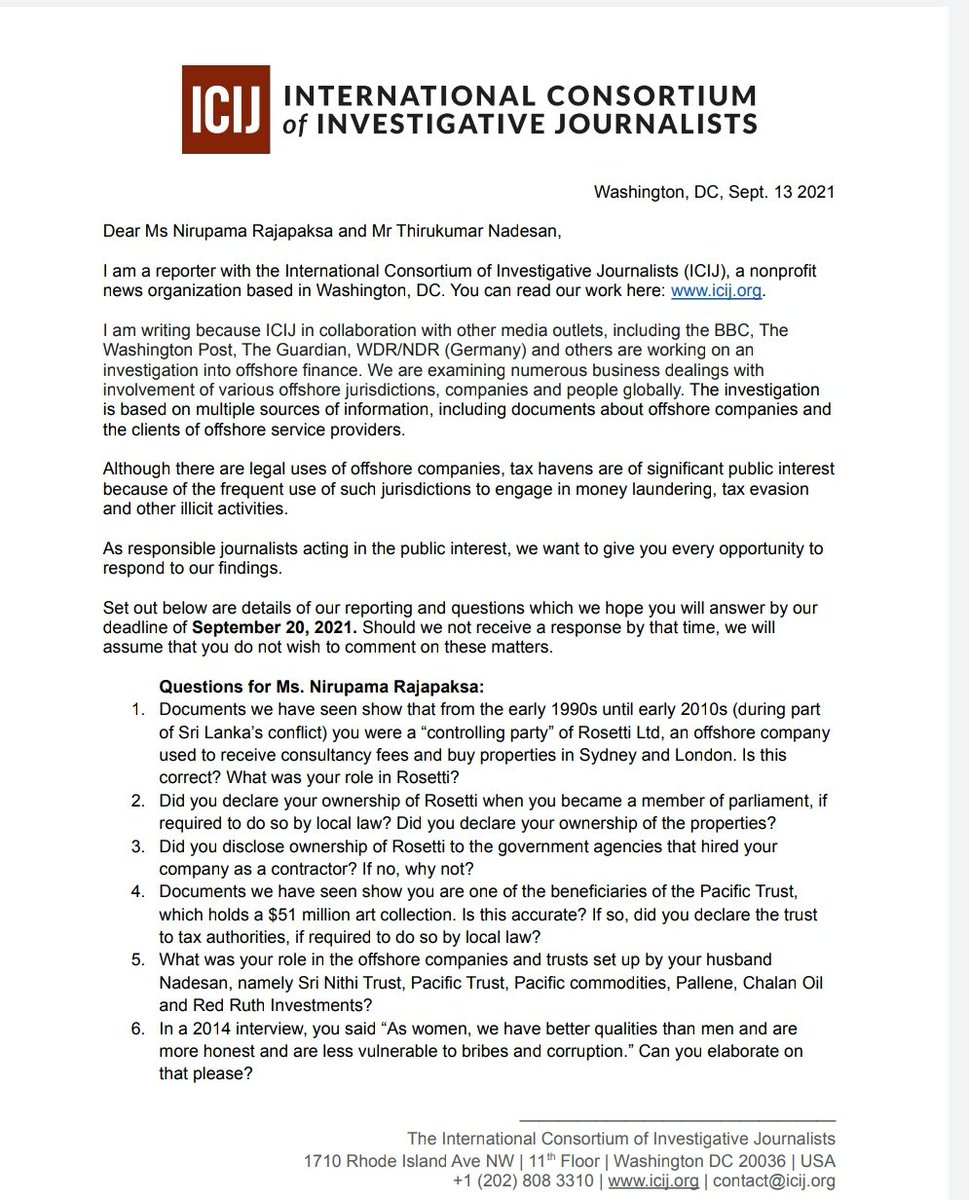 ICIJ INTERNATIONAL CONSORTIUM of INVESTIGATIVE JOURNALISTS

Washington, DC, Sept. 13 2021

Dear Ms Nirupama Rajapaksa and Mr Thirukumar Nadesan,

I am a reporter with the International Consortium of Investigative Journalists (ICIJ), a nonprofit news organization based in Washington, DC. You can read our work here: www.icij.org.

I am writing because ICIJ in collaboration with other media outlets, including the BBC, The Washington Post, The Guardian, WDR/NDR (Germany) and others are working on an investigation into offshore finance. We are examining numerous business dealings with involvement of various offshore jurisdictions, companies and people globally. The investigation is based on multiple sources of information, including documents about offshore companies and the clients of offshore service providers.

Although there are legal uses of offshore companies, tax havens are of significant public interest because of the frequent use of such jurisdictions to engage in money laundering, tax evasion and other illicit activities.

As responsible journalists acting in the public interest, we want to give you every opportunity to respond to our findings.

Set out below are details of our reporting and questions which we hope you will answer by our deadline of **September 20, 2021.** Should we not receive a response by that time, we will assume that you do not wish to comment on these matters.

**Questions for Ms. Nirupama Rajapaksa:**
1. Documents we have seen show that from the early 1990s until early 2010s (during part of Sri Lanka's conflict) you were a "controlling party" of Rosetti Ltd, an offshore company used to receive consultancy fees and buy properties in Sydney and London. Is this correct? What was your role in Rosetti?
2. Did you declare your ownership of Rosetti when you became a member of parliament, if required to do so by local law? Did you declare your ownership of the properties?
3. Did you disclose ownership of Rosetti to the government agencies that hired your company as a contractor? If no, why not?
4. Documents we have seen show you are one of the beneficiaries of the Pacific Trust, which holds a $51 million art collection. Is this accurate? If so, did you declare the trust to tax authorities, if required to do so by local law?
5. What was your role in the offshore companies and trusts set up by your husband Nadesan, namely Sri Nithi Trust, Pacific Trust, Pacific commodities, Pallene, Chalan Oil and Red Ruth Investments?
6. In a 2014 interview, you said "As women, we have better qualities than men and are more honest and are less vulnerable to bribes and corruption." Can you elaborate on that please?

The International Consortium of Investigative Journalists
1710 Rhode Island Ave NW | 11$^{th}$ Floor | Washington DC 20036 | USA
+1 (202) 808 3310 | www.icij.org | contact@icij.org